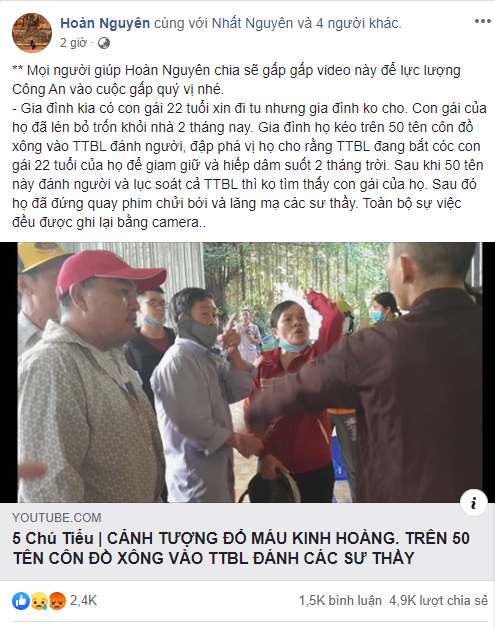 Hoàn Nguyên cùng với Nhất Nguyên và 4 người khác.
2 giờ ·

** Mọi người giúp Hoàn Nguyên chia sẽ gấp gấp video này để lực lượng Công An vào cuộc gấp quý vị nhé.
- Gia đình kia có con gái 22 tuổi xin đi tu nhưng gia đình ko cho. Con gái của họ đã lén bỏ trốn khỏi nhà 2 tháng nay. Gia đình họ kéo trên 50 tên côn đồ xông vào TTBL đánh người, đập phá vị họ cho rằng TTBL đang bắt cóc con gái 22 tuổi của họ để giam giữ và hiếp dâm suốt 2 tháng trời. Sau khi 50 tên này đánh người và lục soát cả TTBL thì ko tìm thấy con gái của họ. Sau đó họ đã đứng quay phim chửi bới và lăng mạ các sư thầy. Toàn bộ sự việc đều được ghi lại bằng camera..

YOUTUBE.COM
5 Chú Tiểu | CẢNH TƯỢNG ĐỔ MÁU KINH HOÀNG. TRÊN 50 TÊN CÔN ĐỒ XÔNG VÀO TTBL ĐÁNH CÁC SƯ THẦY

2,4K
1,5K bình luận 4,9K lượt chia sẻ